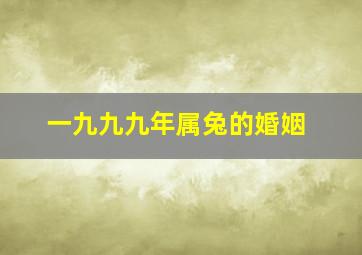 一九九九年属兔的婚姻